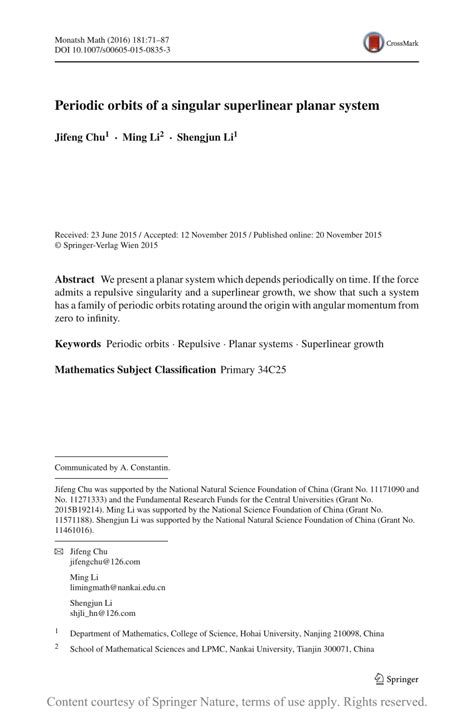 Monatsh Math (2016) 181:71–87
DOI 10.1007/s00605-015-0835-3

CrossMark

Periodic orbits of a singular superlinear planar system

Jifeng Chu$^1$ · Ming Li$^2$ · Shengjun Li$^1$

Received: 23 June 2015 / Accepted: 12 November 2015 / Published online: 20 November 2015
© Springer-Verlag Wien 2015

Abstract We present a planar system which depends periodically on time. If the force admits a repulsive singularity and a superlinear growth, we show that such a system has a family of periodic orbits rotating around the origin with angular momentum from zero to infinity.

Keywords Periodic orbits · Repulsive · Planar systems · Superlinear growth

Mathematics Subject Classification Primary 34C25

Communicated by A. Constantin.

Jifeng Chu was supported by the National Natural Science Foundation of China (Grant No. 11171090 and No. 11271333) and the Fundamental Research Funds for the Central Universities (Grant No. 2015B19214). Ming Li was supported by the National Science Foundation of China (Grant No. 11571188). Shengjun Li was supported by the National Natural Science Foundation of China (Grant No. 11461016).

Jifeng Chu
jifengchu@126.com

Ming Li
limingmath@nankai.edu.cn

Shengjun Li
shjli_hn@126.com

$^1$ Department of Mathematics, College of Science, Hohai University, Nanjing 210098, China

$^2$ School of Mathematical Sciences and LPMC, Nankai University, Tianjin 300071, China

Springer

Content courtesy of Springer Nature, terms of use apply. Rights reserved.